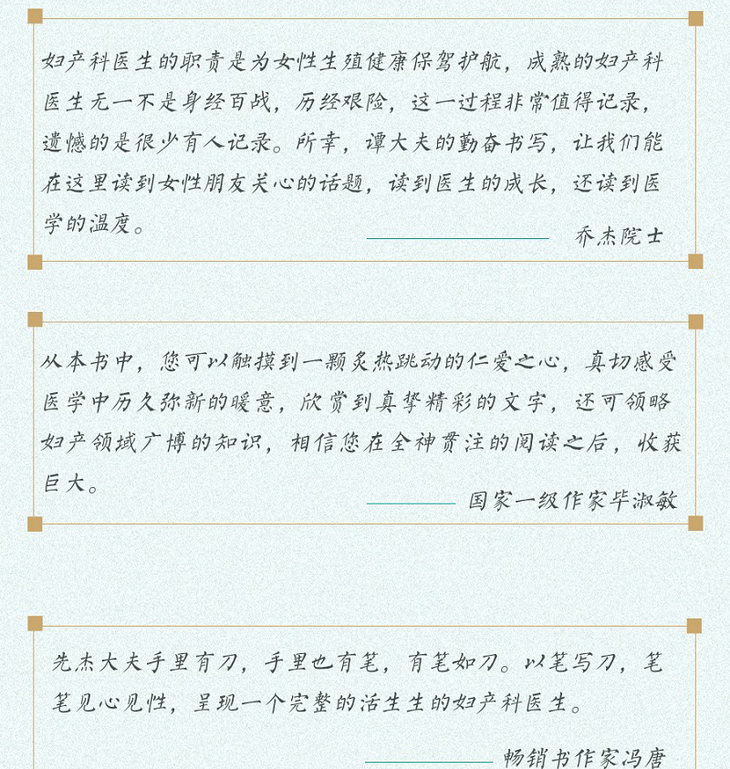 妇产科医生的职责是为女性生殖健康保驾护航，成熟的妇产科医生无一不是身经百战，历经艰险，这一过程非常值得记录，遗憾的是很少有人记录。所幸，谭大夫的勤奋书写，让我们能在这里读到女性朋友关心的话题，读到医生的成长，还读到医学的温度。

乔杰院士

从本书中，您可以触摸到一颗炙热跳动的仁爱之心，真切感受医学中历久弥新的暖意，欣赏到真挚精彩的文字，还可领略妇产领域广博的知识，相信您在全神贯注的阅读之后，收获巨大。

国家一级作家毕淑敏

先杰大夫手里有刀，手里也有笔，有笔如刀。以笔写刀，笔笔见心见性，呈现一个完整的活生生的妇产科医生。

畅销书作家冯唐